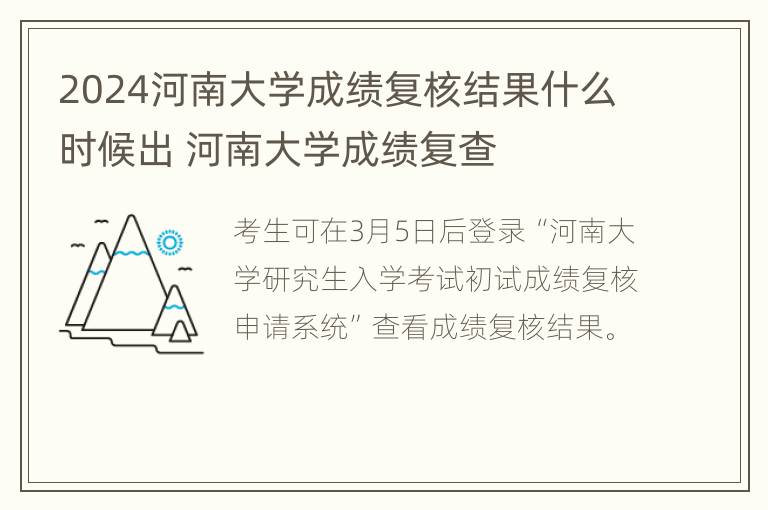 2024河南大学成绩复核结果什么时候出 河南大学成绩复查

考生可在3月5日后登录“河南大学研究生入学考试初试成绩复核申请系统”查看成绩复核结果。